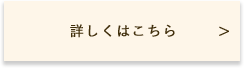 詳しくはこちら >